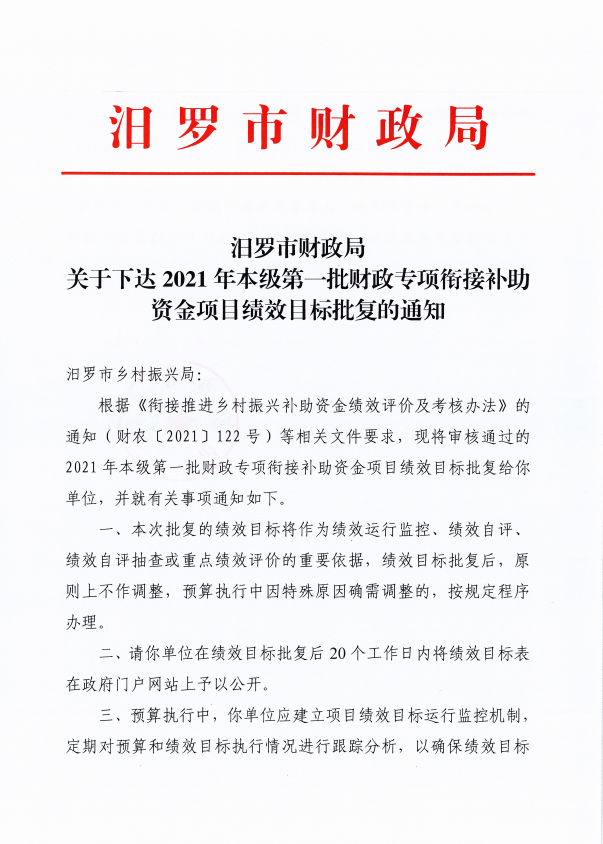 汨罗市财政局

汨罗市财政局
关于下达 2021 年本级第一批财政专项衔接补助资金项目绩效目标批复的通知

汨罗市乡村振兴局：

根据《衔接推进乡村振兴补助资金绩效评价及考核办法》的通知（财农〔2021〕122 号）等相关文件要求，现将审核通过的 2021 年本级第一批财政专项衔接补助资金项目绩效目标批复给你单位，并就有关事项通知如下。

一、本次批复的绩效目标将作为绩效运行监控、绩效自评、绩效自评抽查或重点绩效评价的重要依据，绩效目标批复后，原则上不作调整，预算执行中因特殊原因确需调整的，按规定程序办理。

二、请你单位在绩效目标批复后 20 个工作日内将绩效目标表在政府门户网站上予以公开。

三、预算执行中，你单位应建立项目绩效目标运行监控机制，定期对预算和绩效目标执行情况进行跟踪分析，以确保绩效目标